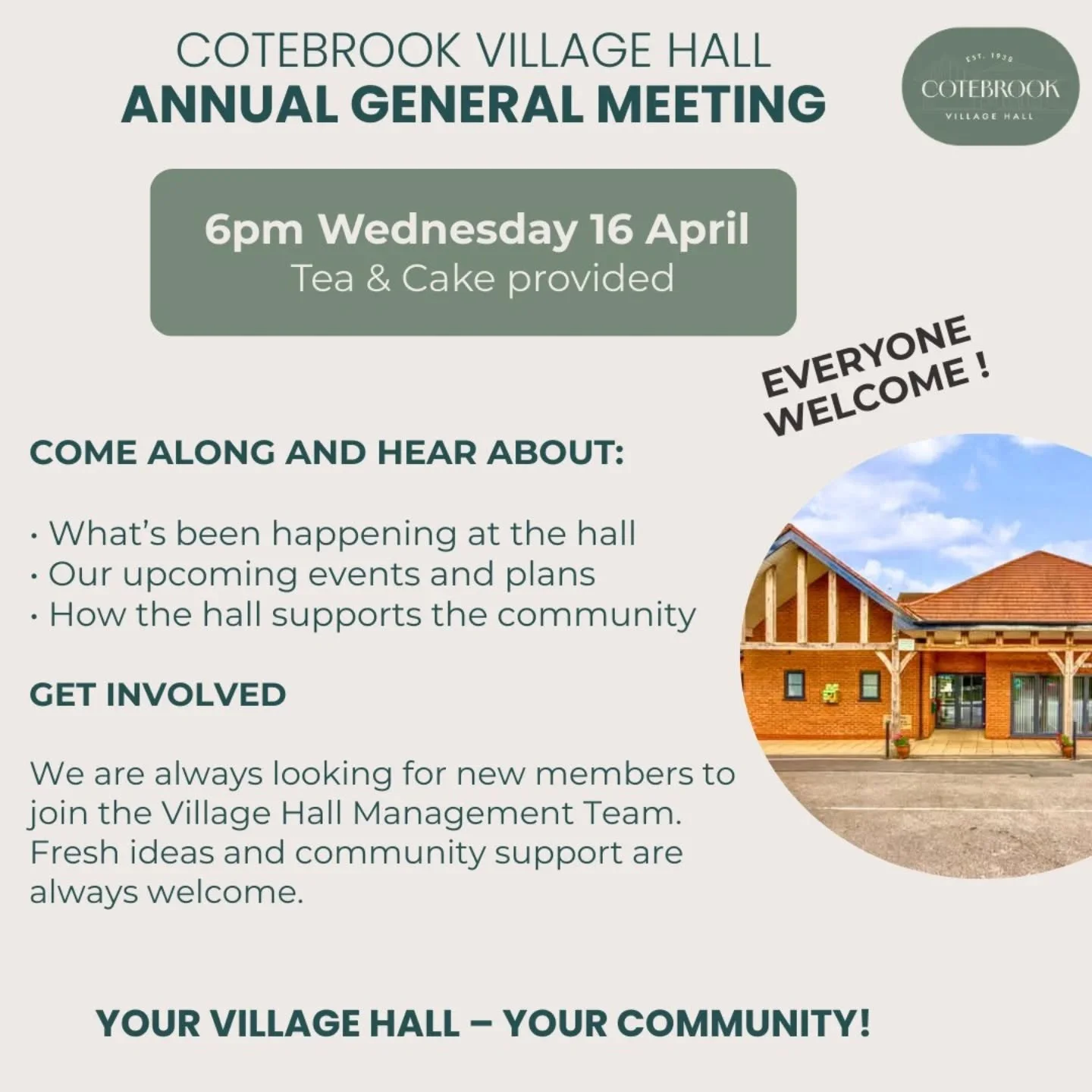 COTEBROOK VILLAGE HALL
ANNUAL GENERAL MEETING

EST. 1939
COTEBROOK
VILLAGE HALL

6pm Wednesday 16 April
Tea & Cake provided

EVERYONE WELCOME !

COME ALONG AND HEAR ABOUT:

• What's been happening at the hall
• Our upcoming events and plans
• How the hall supports the community

GET INVOLVED

We are always looking for new members to join the Village Hall Management Team. Fresh ideas and community support are always welcome.

YOUR VILLAGE HALL – YOUR COMMUNITY!